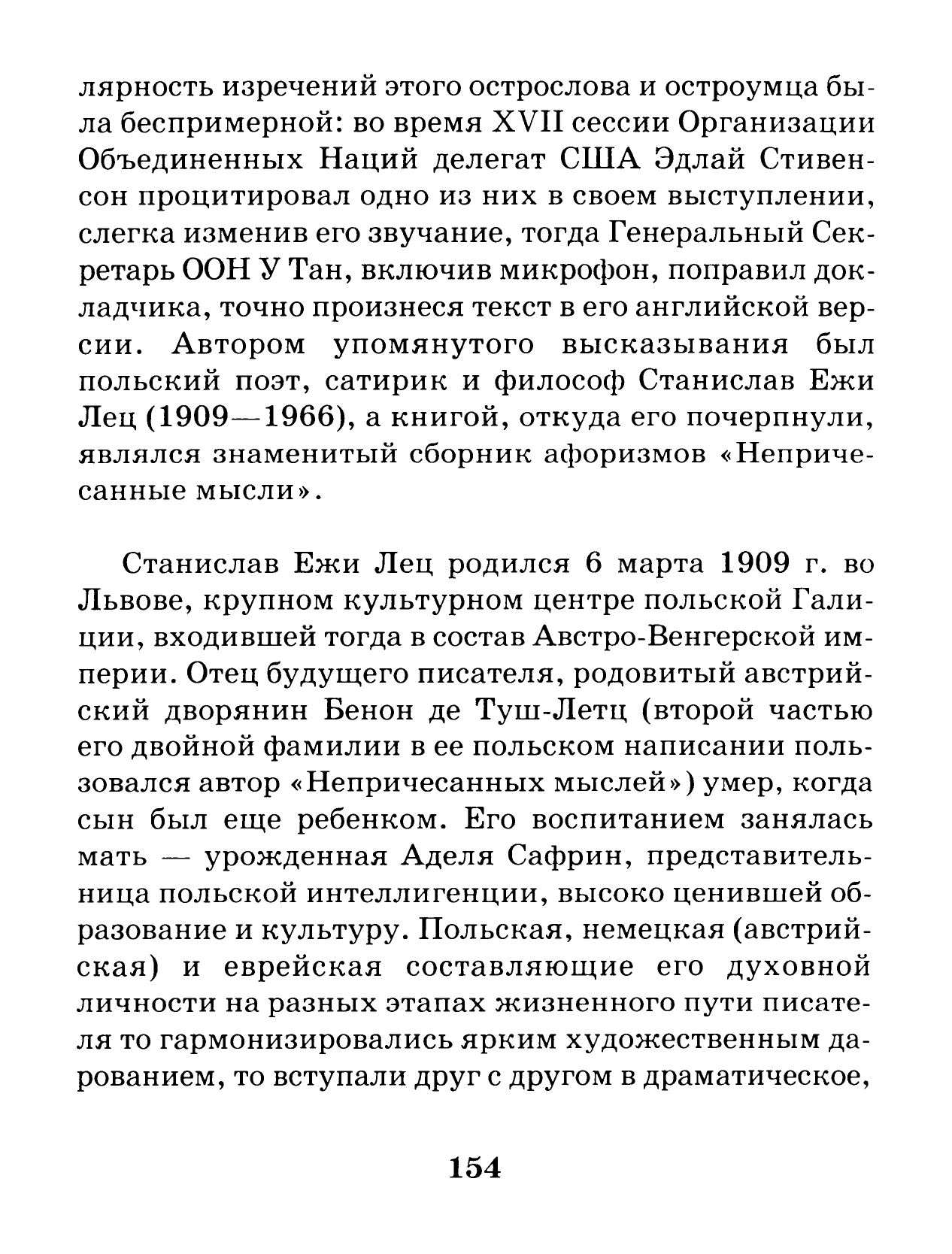 лярность изречений этого острослова и остроумца была беспримерной: во время XVII сессии Организации Объединенных Наций делегат США Эдлай Стивенсон процитировал одно из них в своем выступлении, слегка изменив его звучание, тогда Генеральный Секретарь ООН У Тан, включив микрофон, поправил докладчика, точно произнеся текст в его английской версии. Автором упомянутого высказывания был польский поэт, сатирик и философ Станислав Ежи Лец (1909—1966), а книгой, откуда его почерпнули, являлся знаменитый сборник афоризмов «Непричесанные мысли».

Станислав Ежи Лец родился 6 марта 1909 г. во Львове, крупном культурном центре польской Галиции, входившей тогда в состав Австро-Венгерской империи. Отец будущего писателя, родовитый австрийский дворянин Бенон де Туш-Летц (второй частью его двойной фамилии в ее польском написании пользовался автор «Непричесанных мыслей») умер, когда сын был еще ребенком. Его воспитанием занялась мать — урожденная Аделя Сафрин, представительница польской интеллигенции, высоко ценившей образование и культуру. Польская, немецкая (австрийская) и еврейская составляющие его духовной личности на разных этапах жизненного пути писателя то гармонизировались ярким художественным дарованием, то вступали друг с другом в драматическое,

154